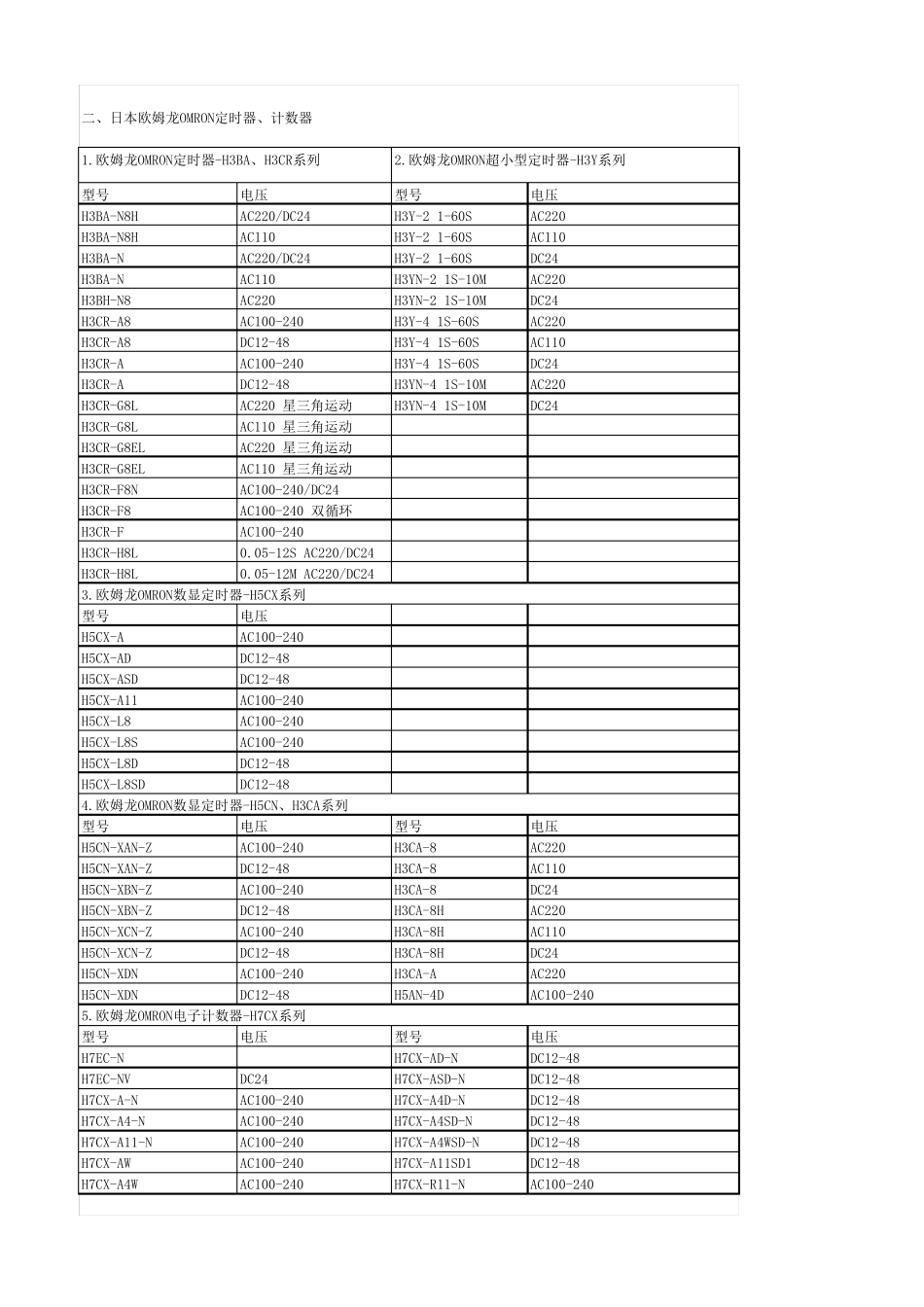 二、日本欧姆龙OMRON定时器、计数器

| 1.欧姆龙OMRON定时器-H3BA、H3CR系列 | | 2.欧姆龙OMRON超小型定时器-H3Y系列 | |
|---|---|---|---|
| 型号 | 电压 | 型号 | 电压 |
| H3BA-N8H | AC220/DC24 | H3Y-2 1-60S | AC220 |
| H3BA-N8H | AC110 | H3Y-2 1-60S | AC110 |
| H3BA-N | AC220/DC24 | H3Y-2 1-60S | DC24 |
| H3BA-N | AC110 | H3YN-2 1S-10M | AC220 |
| H3BH-N8 | AC220 | H3YN-2 1S-10M | DC24 |
| H3CR-A8 | AC100-240 | H3Y-4 1S-60S | AC220 |
| H3CR-A8 | DC12-48 | H3Y-4 1S-60S | AC110 |
| H3CR-A | AC100-240 | H3Y-4 1S-60S | DC24 |
| H3CR-A | DC12-48 | H3YN-4 1S-10M | AC220 |
| H3CR-G8L | AC220 星三角运动 | H3YN-4 1S-10M | DC24 |
| H3CR-G8L | AC110 星三角运动 | | |
| H3CR-G8EL | AC220 星三角运动 | | |
| H3CR-G8EL | AC110 星三角运动 | | |
| H3CR-F8N | AC100-240/DC24 | | |
| H3CR-F8 | AC100-240 双循环 | | |
| H3CR-F | AC100-240 | | |
| H3CR-H8L | 0.05-12S AC220/DC24 | | |
| H3CR-H8L | 0.05-12M AC220/DC24 | | |
| 3.欧姆龙OMRON数显定时器-H5CX系列 | | | |
| 型号 | 电压 | | |
| H5CX-A | AC100-240 | | |
| H5CX-AD | DC12-48 | | |
| H5CX-ASD | DC12-48 | | |
| H5CX-A11 | AC100-240 | | |
| H5CX-L8 | AC100-240 | | |
| H5CX-L8S | AC100-240 | | |
| H5CX-L8D | DC12-48 | | |
| H5CX-L8SD | DC12-48 | | |
| 4.欧姆龙OMRON数显定时器-H5CN、H3CA系列 | | | |
| 型号 | 电压 | 型号 | 电压 |
| H5CN-XAN-Z | AC100-240 | H3CA-8 | AC220 |
| H5CN-XAN-Z | DC12-48 | H3CA-8 | AC110 |
| H5CN-XBN-Z | AC100-240 | H3CA-8 | DC24 |
| H5CN-XBN-Z | DC12-48 | H3CA-8H | AC220 |
| H5CN-XCN-Z | AC100-240 | H3CA-8H | AC110 |
| H5CN-XCN-Z | DC12-48 | H3CA-8H | DC24 |
| H5CN-XDN | AC100-240 | H3CA-A | AC220 |
| H5CN-XDN | DC12-48 | H5AN-4D | AC100-240 |
| 5.欧姆龙OMRON电子计数器-H7CX系列 | | | |
| 型号 | 电压 | 型号 | 电压 |
| H7EC-N | | H7CX-AD-N | DC12-48 |
| H7EC-NV | DC24 | H7CX-ASD-N | DC12-48 |
| H7CX-A-N | AC100-240 | H7CX-A4D-N | DC12-48 |
| H7CX-A4-N | AC100-240 | H7CX-A4SD-N | DC12-48 |
| H7CX-A11-N | AC100-240 | H7CX-A4WSD-N | DC12-48 |
| H7CX-AW | AC100-240 | H7CX-A11SD1 | DC12-48 |
| H7CX-A4W | AC100-240 | H7CX-R11-N | AC100-240 |